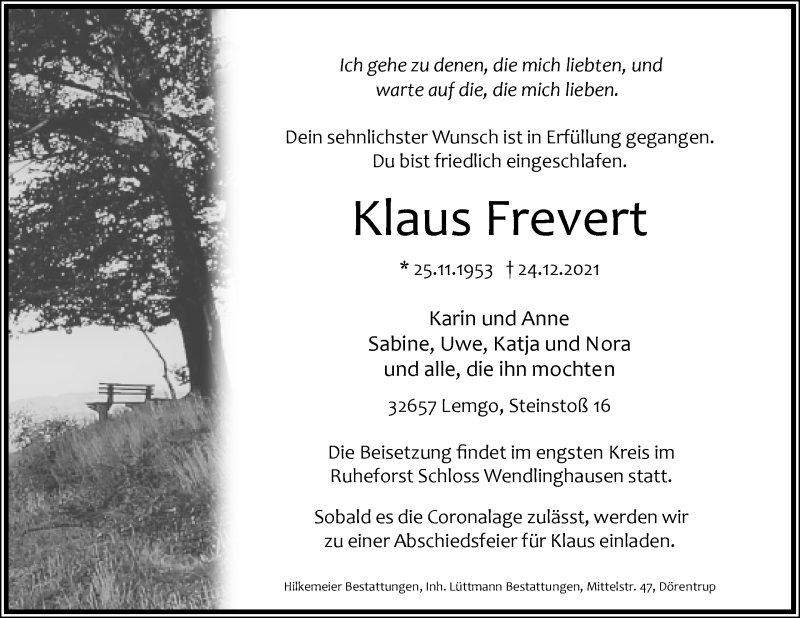 Ich gehe zu denen, die mich liebten, und warte auf die, die mich lieben.

Dein sehnlichster Wunsch ist in Erfüllung gegangen. Du bist friedlich eingeschlafen.

Klaus Frevert

* 25.11.1953 † 24.12.2021

Karin und Anne
Sabine, Uwe, Katja und Nora
und alle, die ihn mochten

32657 Lemgo, Steinstoß 16

Die Beisetzung findet im engsten Kreis im Ruheforst Schloss Wendlinghausen statt.

Sobald es die Coronalage zulässt, werden wir zu einer Abschiedsfeier für Klaus einladen.

Hilkemeier Bestattungen, Inh. Lüttmann Bestattungen, Mittelstr. 47, Dörentrup